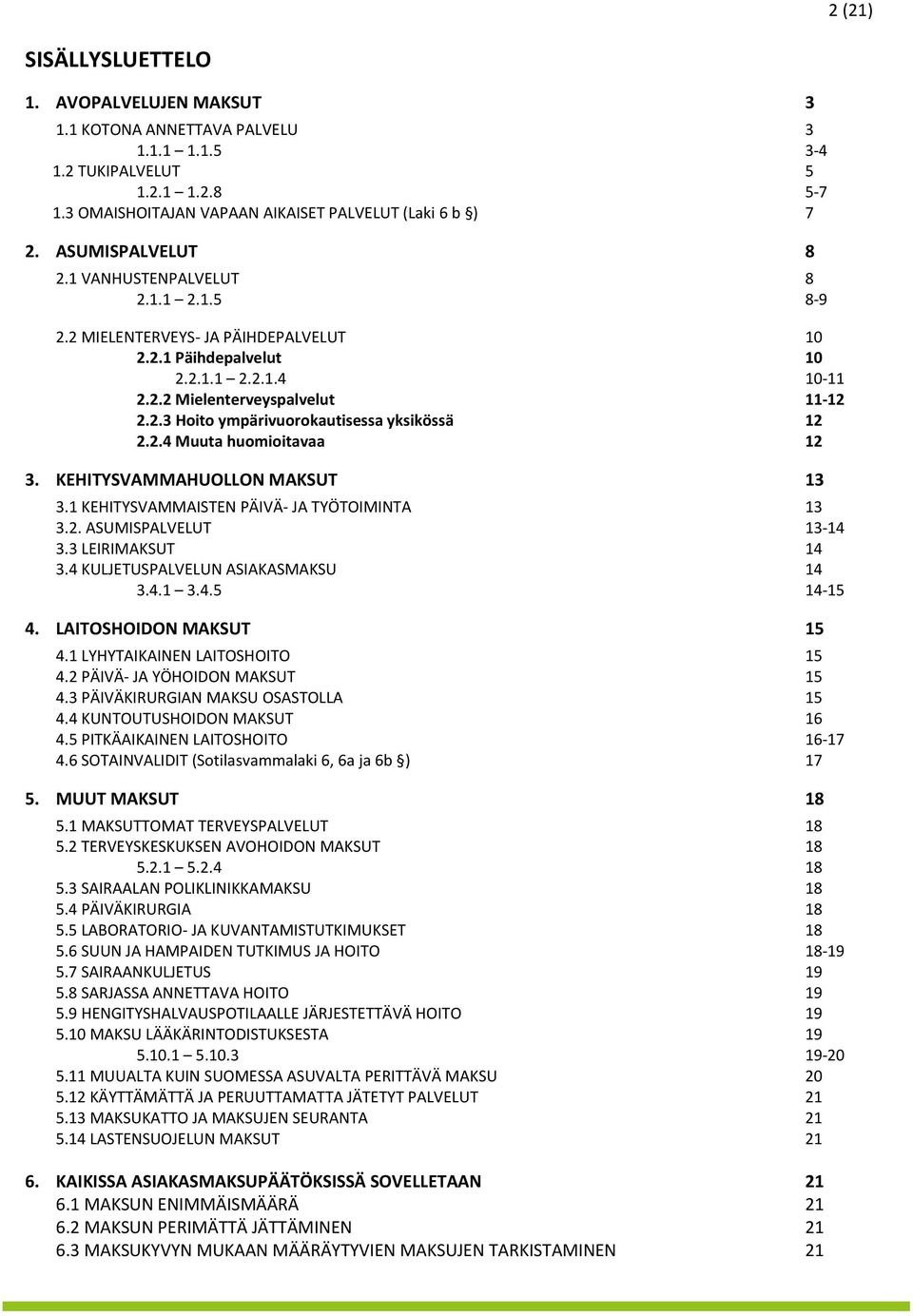 2 (21)

SISÄLLYSLUETTELO

1. AVOPALVELUJEN MAKSUT 3
1.1 KOTONA ANNETTAVA PALVELU 3
1.1.1 – 1.1.5 3-4
1.2 TUKIPALVELUT 5
1.2.1 – 1.2.8 5-7
1.3 OMAISHOITAJAN VAPAAN AIKAISET PALVELUT (Laki 6 b §) 7

2. ASUMISPALVELUT 8
2.1 VANHUSTENPALVELUT 8
2.1.1 – 2.1.5 8-9
2.2 MIELENTERVEYS- JA PÄIHDEPALVELUT 10
2.2.1 Päihdepalvelut 10
2.2.1.1 – 2.2.1.4 10-11
2.2.2 Mielenterveyspalvelut 11-12
2.2.3 Hoito ympärivuorokautisessa yksikössä 12
2.2.4 Muuta huomioitavaa 12

3. KEHITYSVAMMAHUOLLON MAKSUT 13
3.1 KEHITYSVAMMAISTEN PÄIVÄ- JA TYÖTOIMINTA 13
3.2. ASUMISPALVELUT 13-14
3.3 LEIRIMAKSUT 14
3.4 KULJETUSPALVELUN ASIAKASMAKSU 14
3.4.1 – 3.4.5 14-15

4. LAITOSHOIDON MAKSUT 15
4.1 LYHYTAIKAINEN LAITOSHOITO 15
4.2 PÄIVÄ- JA YÖHOIDON MAKSUT 15
4.3 PÄIVÄKIRURGIAN MAKSU OSASTOLLA 15
4.4 KUNTOUTUSHOIDON MAKSUT 16
4.5 PITKÄAIKAINEN LAITOSHOITO 16-17
4.6 SOTAINVALIDIT (Sotilasvammalaki 6, 6a ja 6b §) 17

5. MUUT MAKSUT 18
5.1 MAKSUTTOMAT TERVEYSPALVELUT 18
5.2 TERVEYSKESKUKSEN AVOHOIDON MAKSUT 18
5.2.1 – 5.2.4 18
5.3 SAIRAALAN POLIKLINIKKAMAKSU 18
5.4 PÄIVÄKIRURGIA 18
5.5 LABORATORIO- JA KUVANTAMISTUTKIMUKSET 18
5.6 SUUN JA HAMPAIDEN TUTKIMUS JA HOITO 18-19
5.7 SAIRAANKULJETUS 19
5.8 SARJASSA ANNETTAVA HOITO 19
5.9 HENGITYSHALVAUSPOTILAALLE JÄRJESTETTÄVÄ HOITO 19
5.10 MAKSU LÄÄKÄRINTODISTUKSESTA 19
5.10.1 – 5.10.3 19-20
5.11 MUUALTA KUIN SUOMESSA ASUVALTA PERITTÄVÄ MAKSU 20
5.12 KÄYTTÄMÄTTÄ JA PERUUTTAMATTA JÄTETYT PALVELUT 21
5.13 MAKSUKATTO JA MAKSUJEN SEURANTA 21
5.14 LASTENSUOJELUN MAKSUT 21

6. KAIKISSA ASIAKASMAKSUPÄÄTÖKSISSÄ SOVELLETAAN 21
6.1 MAKSUN ENIMMÄISMÄÄRÄ 21
6.2 MAKSUN PERIMÄTTÄ JÄTTÄMINEN 21
6.3 MAKSUKYVYN MUKAAN MÄÄRÄYTYVIEN MAKSUJEN TARKISTAMINEN 21